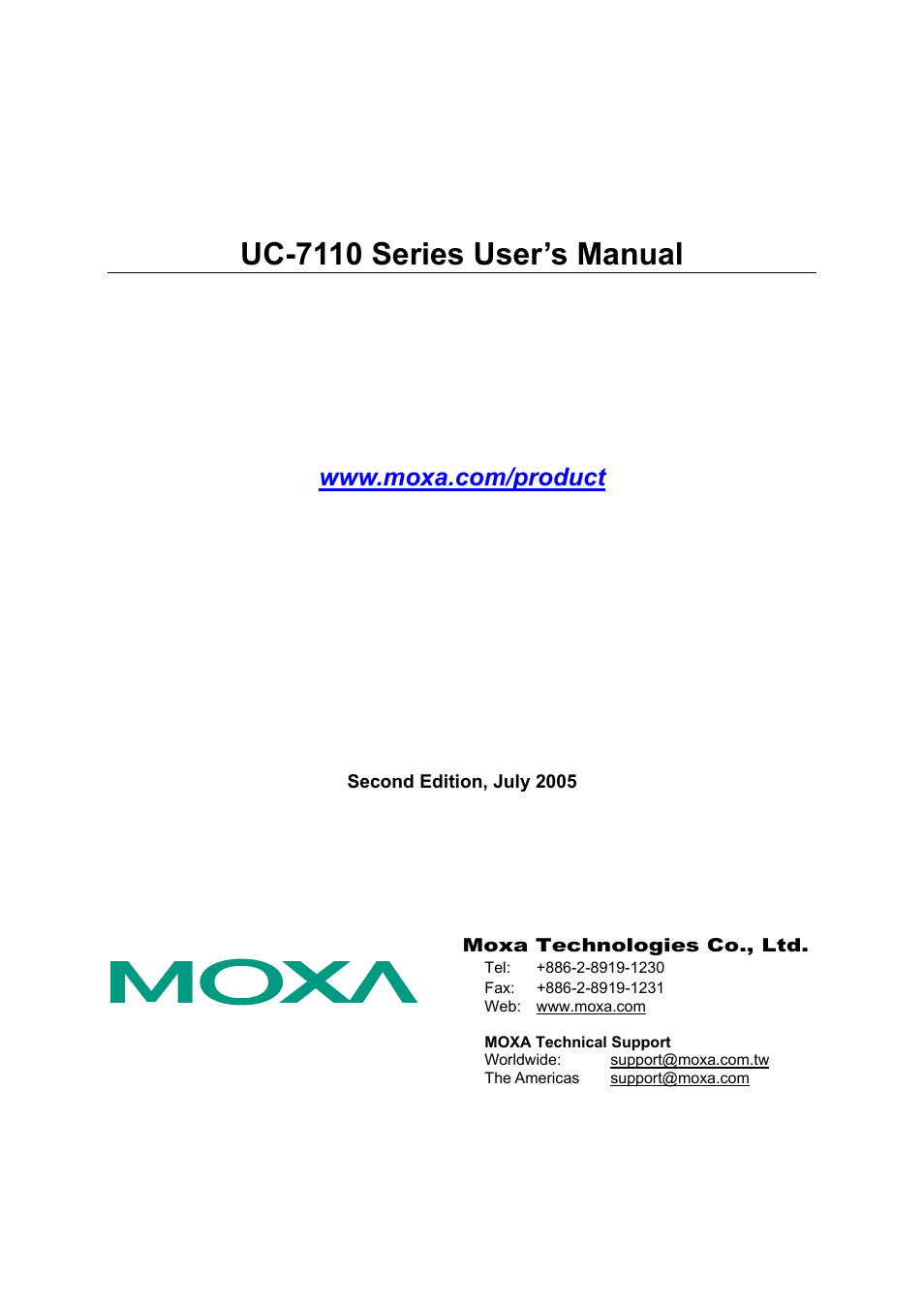 UC-7110 Series User's Manual

www.moxa.com/product

Second Edition, July 2005

MOXA

Moxa Technologies Co., Ltd.
Tel: +886-2-8919-1230
Fax: +886-2-8919-1231
Web: www.moxa.com

MOXA Technical Support
Worldwide: support@moxa.com.tw
The Americas support@moxa.com